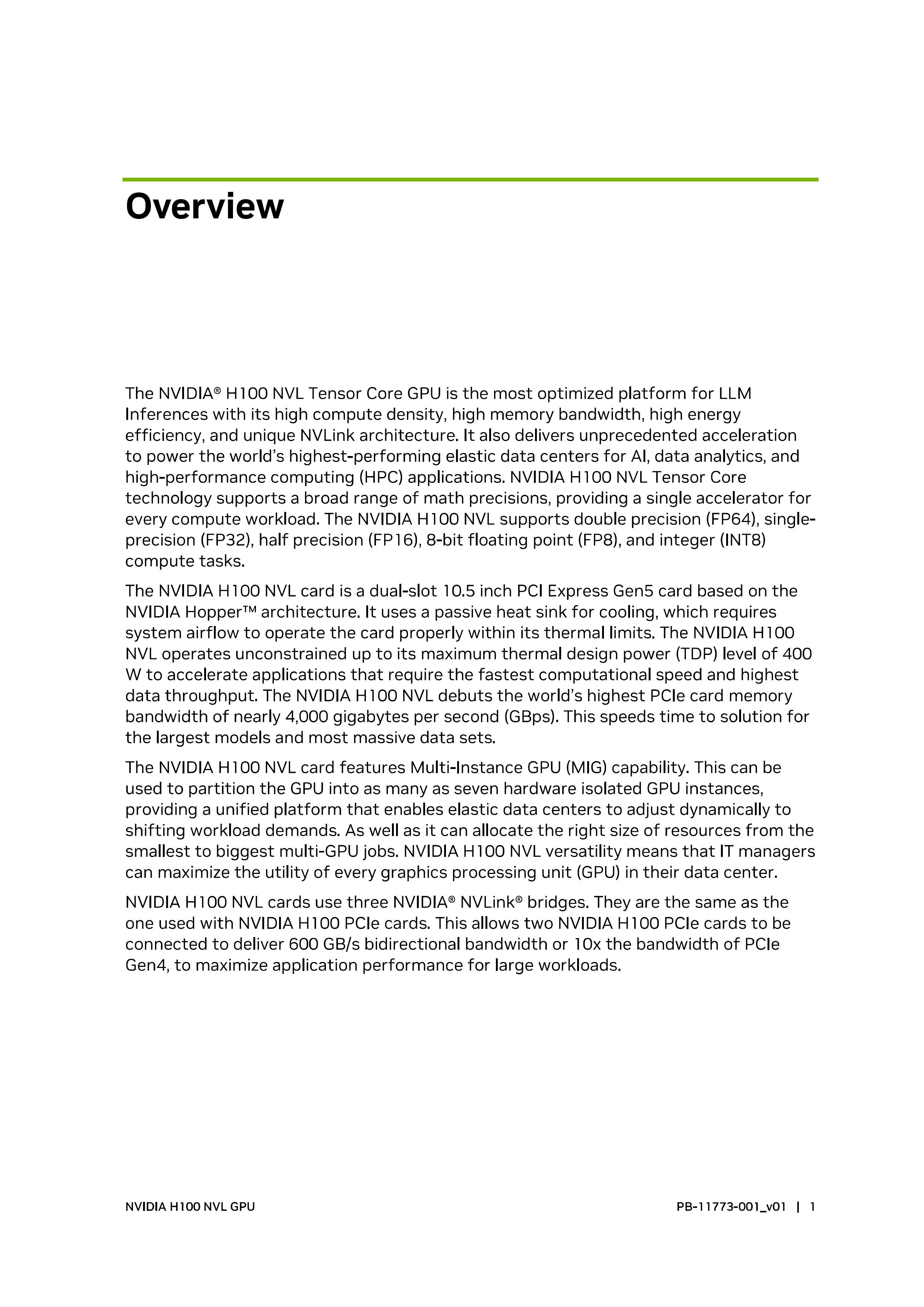 Overview

The NVIDIA® H100 NVL Tensor Core GPU is the most optimized platform for LLM Inferences with its high compute density, high memory bandwidth, high energy efficiency, and unique NVLink architecture. It also delivers unprecedented acceleration to power the world's highest-performing elastic data centers for AI, data analytics, and high-performance computing (HPC) applications. NVIDIA H100 NVL Tensor Core technology supports a broad range of math precisions, providing a single accelerator for every compute workload. The NVIDIA H100 NVL supports double precision (FP64), single-precision (FP32), half precision (FP16), 8-bit floating point (FP8), and integer (INT8) compute tasks.

The NVIDIA H100 NVL card is a dual-slot 10.5 inch PCI Express Gen5 card based on the NVIDIA Hopper™ architecture. It uses a passive heat sink for cooling, which requires system airflow to operate the card properly within its thermal limits. The NVIDIA H100 NVL operates unconstrained up to its maximum thermal design power (TDP) level of 400 W to accelerate applications that require the fastest computational speed and highest data throughput. The NVIDIA H100 NVL debuts the world's highest PCIe card memory bandwidth of nearly 4,000 gigabytes per second (GBps). This speeds time to solution for the largest models and most massive data sets.

The NVIDIA H100 NVL card features Multi-Instance GPU (MIG) capability. This can be used to partition the GPU into as many as seven hardware isolated GPU instances, providing a unified platform that enables elastic data centers to adjust dynamically to shifting workload demands. As well as it can allocate the right size of resources from the smallest to biggest multi-GPU jobs. NVIDIA H100 NVL versatility means that IT managers can maximize the utility of every graphics processing unit (GPU) in their data center.

NVIDIA H100 NVL cards use three NVIDIA® NVLink® bridges. They are the same as the one used with NVIDIA H100 PCIe cards. This allows two NVIDIA H100 PCIe cards to be connected to deliver 600 GB/s bidirectional bandwidth or 10x the bandwidth of PCIe Gen4, to maximize application performance for large workloads.

NVIDIA H100 NVL GPU

PB-11773-001_v01 | 1